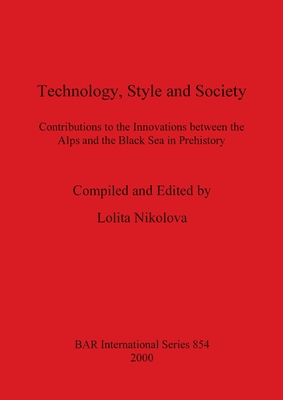 Technology, Style and Society

Contributions to the Innovations between the Alps and the Black Sea in Prehistory

Compiled and Edited by

Lolita Nikolova

BAR International Series 854
2000